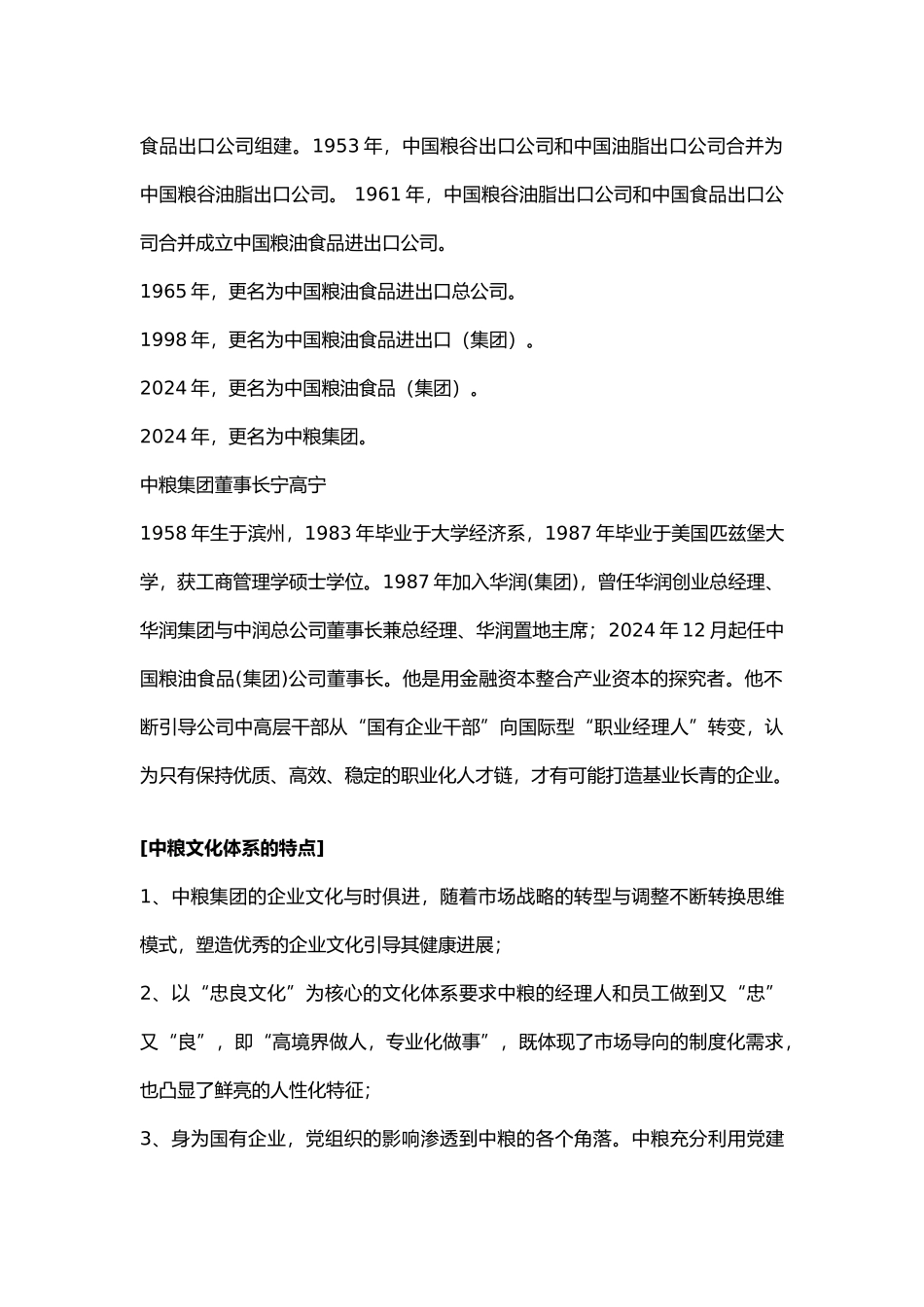 食品出口公司组建。1953 年，中国粮谷出口公司和中国油脂出口公司合并为中国粮谷油脂出口公司。 1961 年，中国粮谷油脂出口公司和中国食品出口公司合并成立中国粮油食品进出口公司。

1965 年，更名为中国粮油食品进出口总公司。

1998 年，更名为中国粮油食品进出口（集团）。

2024 年，更名为中国粮油食品（集团）。

2024 年，更名为中粮集团。

中粮集团董事长宁高宁

1958 年生于滨州，1983 年毕业于大学经济系，1987 年毕业于美国匹兹堡大学，获工商管理学硕士学位。1987 年加入华润(集团)，曾任华润创业总经理、华润集团与中润总公司董事长兼总经理、华润置地主席；2024 年 12 月起任中国粮油食品(集团)公司董事长。他是用金融资本整合产业资本的探究者。他不断引导公司中高层干部从“国有企业干部”向国际型“职业经理人”转变，认为只有保持优质、高效、稳定的职业化人才链，才有可能打造基业长青的企业。

[中粮文化体系的特点]

1、中粮集团的企业文化与时俱进，随着市场战略的转型与调整不断转换思维模式，塑造优秀的企业文化引导其健康进展；

2、以“忠良文化”为核心的文化体系要求中粮的经理人和员工做到又“忠”又“良”，即“高境界做人，专业化做事”，既体现了市场导向的制度化需求，也凸显了鲜亮的人性化特征；

3、身为国有企业，党组织的影响渗透到中粮的各个角落。中粮充分利用党建